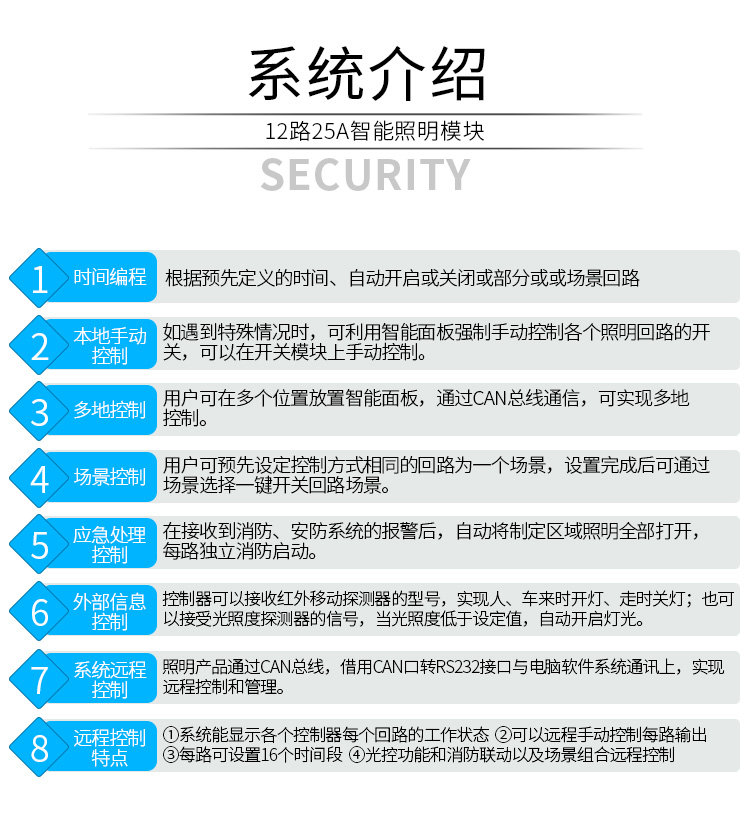 系统介绍

12路25A智能照明模块

SECURITY

1

时间编程

根据预先定义的时间、自动开启或关闭或部分或或场景回路

2

本地手动控制

如遇到特殊情况时，可利用智能面板强制手动控制各个照明回路的开关，可以在开关模块上手动控制。

3

多地控制

用户可在多个位置放置智能面板，通过CAN总线通信，可实现多地控制。

4

场景控制

用户可预先设定控制方式相同的回路为一个场景，设置完成后可通过场景选择一键开关回路场景。

5

应急处理控制

在接收到消防、安防系统的报警后，自动将制定区域照明全部打开，每路独立消防启动。

6

外部信息控制

控制器可以接收红外移动探测器的型号，实现人、车来时开灯、走时关灯；也可以接受光照度探测器的信号，当光照度低于设定值，自动开启灯光。

7

系统远程控制

照明产品通过CAN总线，借用CAN口转RS232接口与电脑软件系统通讯上，实现远程控制和管理。

8

远程控制特点

①系统能显示各个控制器每个回路的工作状态 ②可以远程手动控制每路输出
③每路可设置16个时间段 ④光控功能和消防联动以及场景组合远程控制